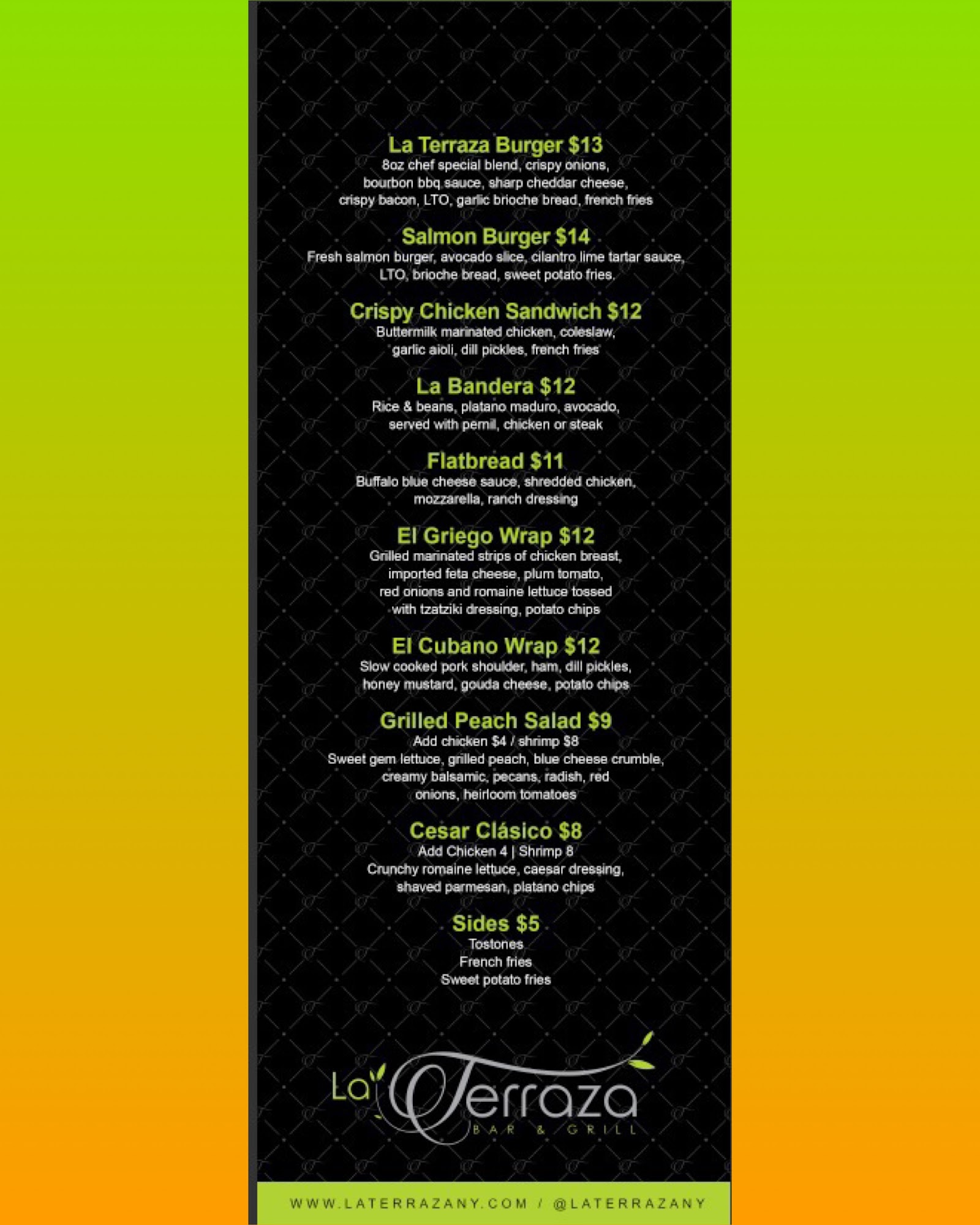 La Terraza Burger $13
8oz chef special blend, crispy onions, bourbon bbq sauce, sharp cheddar cheese, crispy bacon, LTO, garlic brioche bread, french fries

Salmon Burger $14
Fresh salmon burger, avocado slice, cilantro lime tartar sauce, LTO, brioche bread, sweet potato fries.

Crispy Chicken Sandwich $12
Buttermilk marinated chicken, coleslaw, garlic aioli, dill pickles, french fries

La Bandera $12
Rice & beans, platano maduro, avocado, served with pernil, chicken or steak

Flatbread $11
Buffalo blue cheese sauce, shredded chicken, mozzarella, ranch dressing

El Griego Wrap $12
Grilled marinated strips of chicken breast, imported feta cheese, plum tomato, red onions and romaine lettuce tossed with tzatziki dressing, potato chips

El Cubano Wrap $12
Slow cooked pork shoulder, ham, dill pickles, honey mustard, gouda cheese, potato chips

Grilled Peach Salad $9
Add chicken $4 / shrimp $8
Sweet gem lettuce, grilled peach, blue cheese crumble, creamy balsamic, pecans, radish, red onions, heirloom tomatoes

Cesar Clásico $8
Add Chicken 4 | Shrimp 8
Crunchy romaine lettuce, caesar dressing, shaved parmesan, platano chips

Sides $5
Tostones
French fries
Sweet potato fries

La Terraza
BAR & GRILL

WWW.LATERRAZANY.COM / @LATERRAZANY